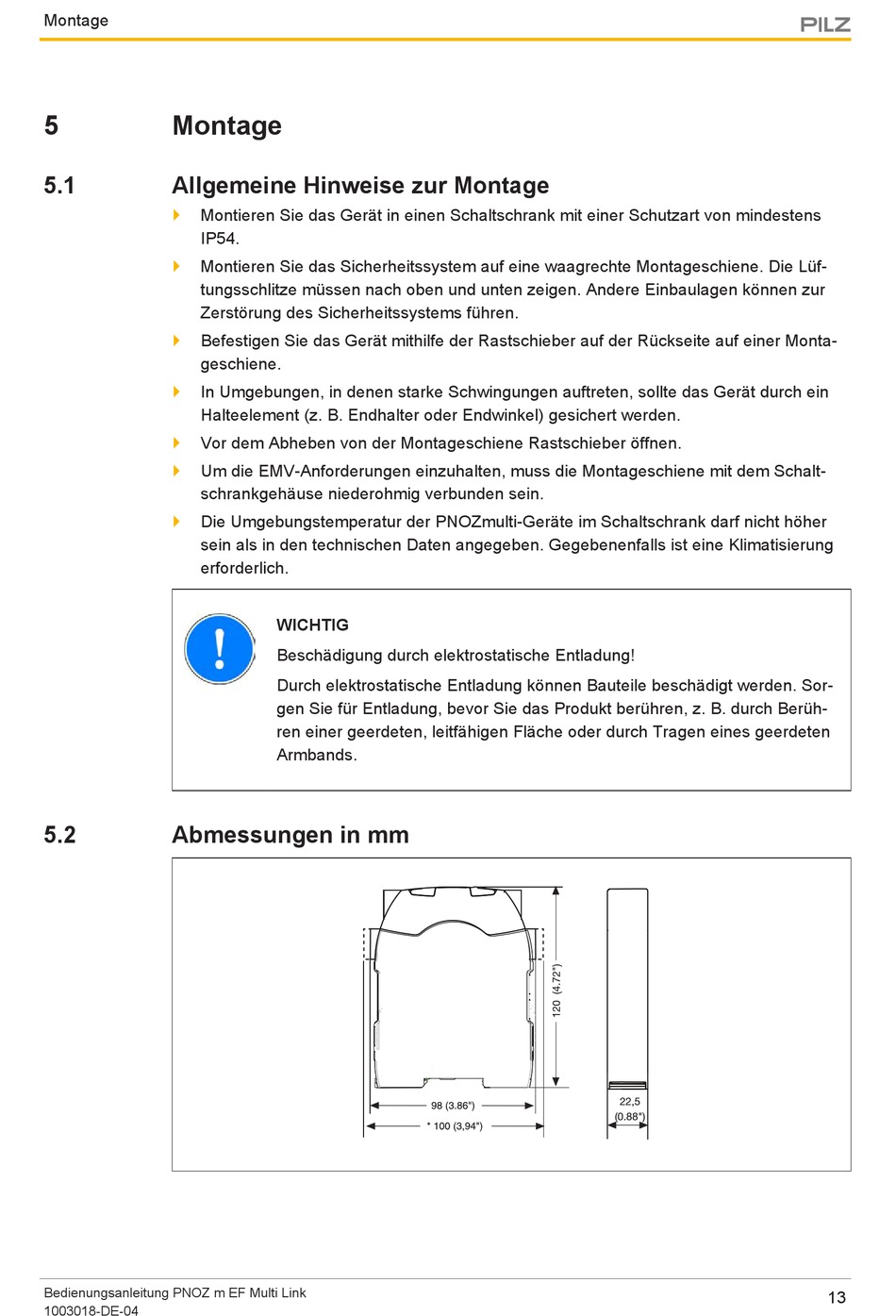 Montage

PILZ

5 Montage

5.1 Allgemeine Hinweise zur Montage

Montieren Sie das Gerät in einen Schaltschrank mit einer Schutzart von mindestens IP54.

Montieren Sie das Sicherheitssystem auf eine waagrechte Montageschiene. Die Lüftungsschlitze müssen nach oben und unten zeigen. Andere Einbaulagen können zur Zerstörung des Sicherheitssystems führen.

Befestigen Sie das Gerät mithilfe der Rastschieber auf der Rückseite auf einer Montageschiene.

In Umgebungen, in denen starke Schwingungen auftreten, sollte das Gerät durch ein Halteelement (z. B. Endhalter oder Endwinkel) gesichert werden.

Vor dem Abheben von der Montageschiene Rastschieber öffnen.

Um die EMV-Anforderungen einzuhalten, muss die Montageschiene mit dem Schaltschrankgehäuse niederohmig verbunden sein.

Die Umgebungstemperatur der PNOZmulti-Geräte im Schaltschrank darf nicht höher sein als in den technischen Daten angegeben. Gegebenenfalls ist eine Klimatisierung erforderlich.

WICHTIG

Beschädigung durch elektrostatische Entladung!

Durch elektrostatische Entladung können Bauteile beschädigt werden. Sorgen Sie für Entladung, bevor Sie das Produkt berühren, z. B. durch Berühren einer geerdeten, leitfähigen Fläche oder durch Tragen eines geerdeten Armbands.

5.2 Abmessungen in mm

120 (4.72")

98 (3.86")

* 100 (3,94")

22,5 (0.88")

Bedienungsanleitung PNOZ m EF Multi Link
1003018-DE-04

13